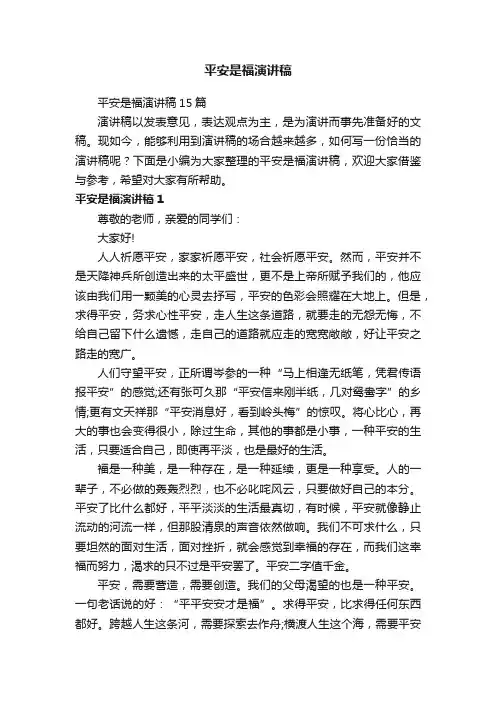 平安是福演讲稿

平安是福演讲稿15篇

演讲稿以发表意见，表达观点为主，是为演讲而事先准备好的文稿。现如今，能够利用到演讲稿的场合越来越多，如何写一份恰当的演讲稿呢？下面是小编为大家整理的平安是福演讲稿，欢迎大家借鉴与参考，希望对大家有所帮助。

平安是福演讲稿1

尊敬的老师，亲爱的同学们：

大家好!

人人祈愿平安，家家祈愿平安，社会祈愿平安。然而，平安并不是天降神兵所创造出来的太平盛世，更不是上帝所赋予我们的，他应该由我们用一颗美的心灵去抒写，平安的色彩会照耀在大地上。但是，求得平安，务求心性平安，走人生这条道路，就要走的无怨无悔，不给自己留下什么遗憾，走自己的道路就应走的宽宽敞敞，好让平安之路走的宽广。

人们守望平安，正所谓岑参的一种“马上相逢无纸笔，凭君传语报平安”的感觉;还有张可久那“平安信来刚半纸，几对鸳鸯字”的乡情;更有文天祥那“平安消息好，看到岭头梅”的惊叹。将心比心，再大的事也会变得很小，除过生命，其他的事都是小事，一种平安的生活，只要适合自己，即使再平淡，也是最好的生活。

福是一种美，是一种存在，是一种延续，更是一种享受。人的一辈子，不必做的轰轰烈烈，也不必叱咤风云，只要做好自己的本分。平安了比什么都好，平平淡淡的生活最真切，有时候，平安就像静止流动的河流一样，但那股清泉的声音依然做响。我们不可求什么，只要坦然的面对生活，面对挫折，就会感觉到幸福的存在，而我们这幸福而努力，渴求的只不过是平安罢了。平安二字值千金。

平安，需要营造，需要创造。我们的父母渴望的也是一种平安。一句老话说的好：“平平安安才是福”。求得平安，比求得任何东西都好。跨越人生这条河，需要探索去作舟;横渡人生这个海，需要平安